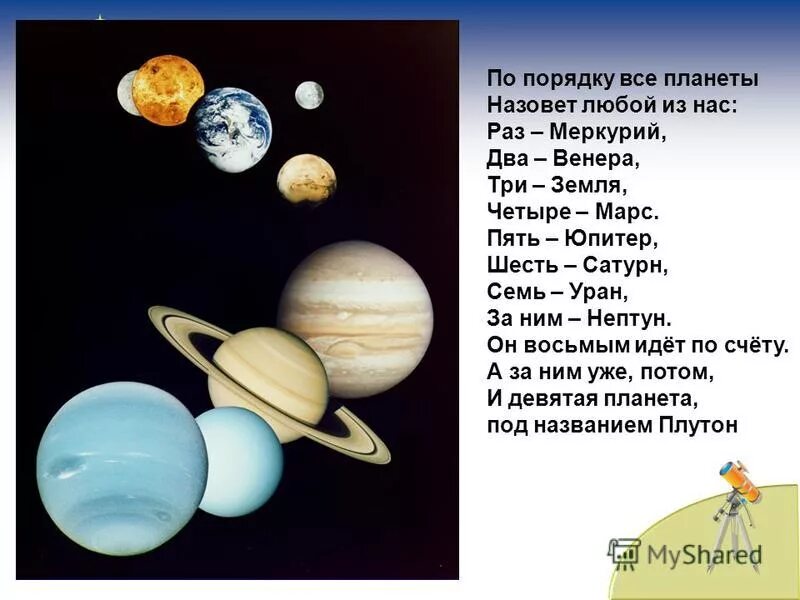 По порядку все планеты
Назовет любой из нас:
Раз – Меркурий,
Два – Венера,
Три – Земля,
Четыре – Марс.
Пять – Юпитер,
Шесть – Сатурн,
Семь – Уран,
За ним – Нептун.
Он восьмым идёт по счёту.
А за ним уже, потом,
И девятая планета,
под названием Плутон

MyShared